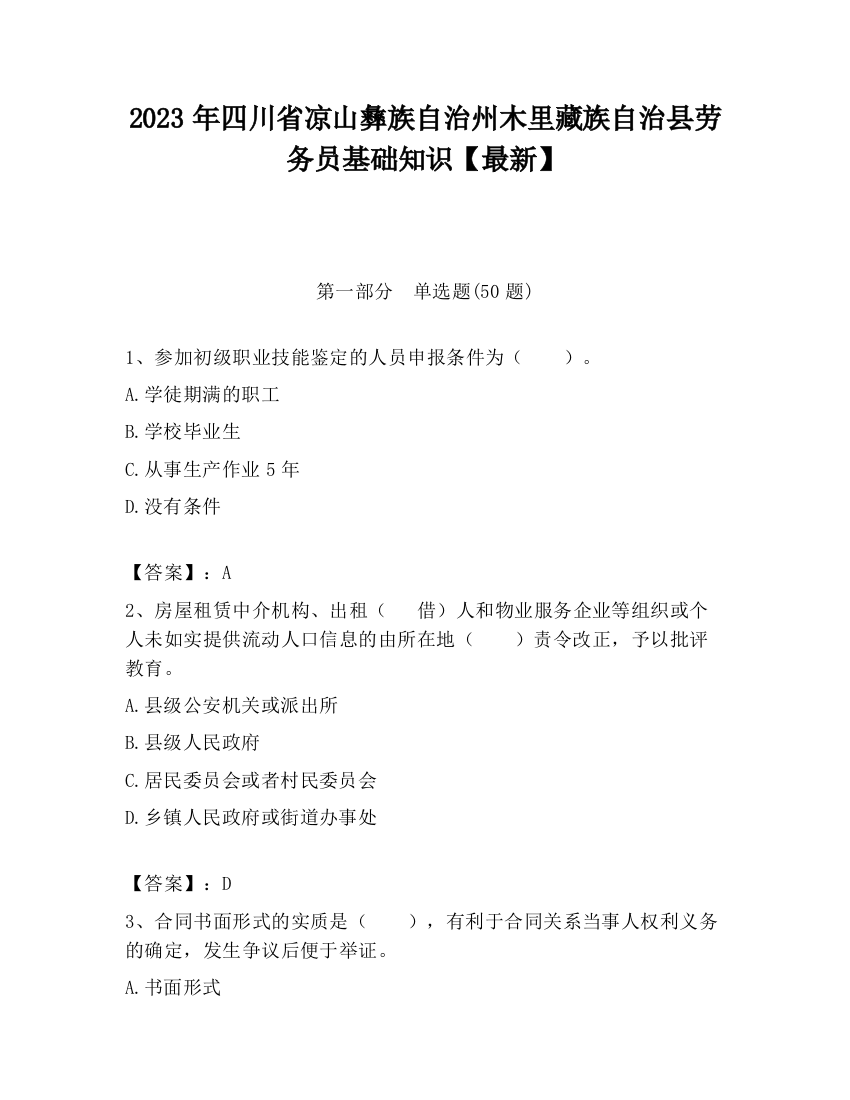 2023 年四川省凉山彝族自治州木里藏族自治县劳务员基础知识【最新】

第一部分　单选题(50 题)

1、参加初级职业技能鉴定的人员申报条件为（　　）。

A.学徒期满的职工

B.学校毕业生

C.从事生产作业 5 年

D.没有条件

【答案】：A

2、房屋租赁中介机构、出租（　　借）人和物业服务企业等组织或个人未如实提供流动人口信息的由所在地（　　）责令改正，予以批评教育。

A.县级公安机关或派出所

B.县级人民政府

C.居民委员会或者村民委员会

D.乡镇人民政府或街道办事处

【答案】：D

3、合同书面形式的实质是（　　），有利于合同关系当事人权利义务的确定，发生争议后便于举证。

A.书面形式